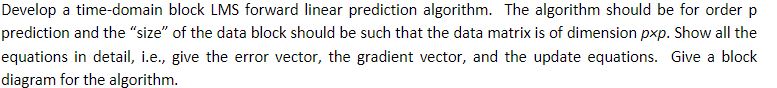 Develop a time-domain block LMS forward linear prediction algorithm. The algorithm should be for order p prediction and the "size" of the data block should be such that the data matrix is of dimension $p \times p$. Show all the equations in detail, i.e., give the error vector, the gradient vector, and the update equations. Give a block diagram for the algorithm.